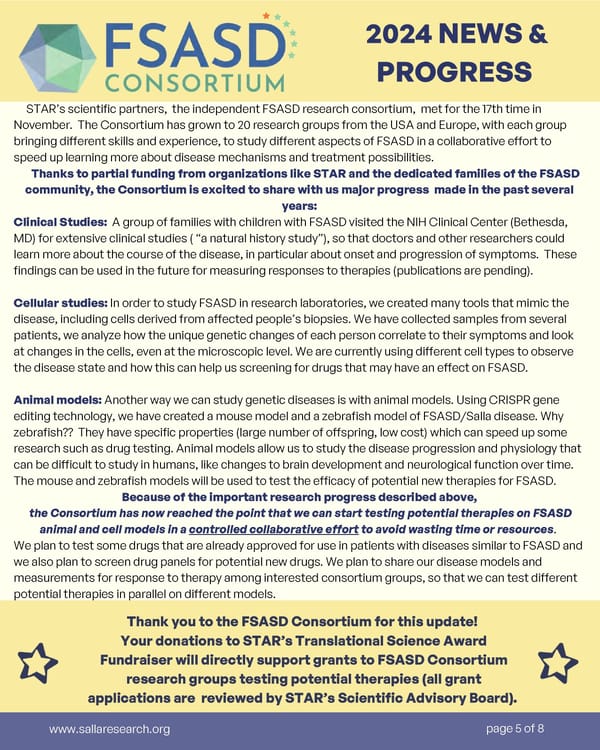 FSASD CONSORTIUM

2024 NEWS & PROGRESS

STAR's scientific partners, the independent FSASD research consortium, met for the 17th time in November. The Consortium has grown to 20 research groups from the USA and Europe, with each group bringing different skills and experience, to study different aspects of FSASD in a collaborative effort to speed up learning more about disease mechanisms and treatment possibilities.

Thanks to partial funding from organizations like STAR and the dedicated families of the FSASD community, the Consortium is excited to share with us major progress made in the past several years:

Clinical Studies: A group of families with children with FSASD visited the NIH Clinical Center (Bethesda, MD) for extensive clinical studies ( "a natural history study"), so that doctors and other researchers could learn more about the course of the disease, in particular about onset and progression of symptoms. These findings can be used in the future for measuring responses to therapies (publications are pending).

Cellular studies: In order to study FSASD in research laboratories, we created many tools that mimic the disease, including cells derived from affected people's biopsies. We have collected samples from several patients, we analyze how the unique genetic changes of each person correlate to their symptoms and look at changes in the cells, even at the microscopic level. We are currently using different cell types to observe the disease state and how this can help us screening for drugs that may have an effect on FSASD.

Animal models: Another way we can study genetic diseases is with animal models. Using CRISPR gene editing technology, we have created a mouse model and a zebrafish model of FSASD/Salla disease. Why zebrafish?? They have specific properties (large number of offspring, low cost) which can speed up some research such as drug testing. Animal models allow us to study the disease progression and physiology that can be difficult to study in humans, like changes to brain development and neurological function over time. The mouse and zebrafish models will be used to test the efficacy of potential new therapies for FSASD.

Because of the important research progress described above, the Consortium has now reached the point that we can start testing potential therapies on FSASD animal and cell models in a controlled collaborative effort to avoid wasting time or resources.

We plan to test some drugs that are already approved for use in patients with diseases similar to FSASD and we also plan to screen drug panels for potential new drugs. We plan to share our disease models and measurements for response to therapy among interested consortium groups, so that we can test different potential therapies in parallel on different models.

Thank you to the FSASD Consortium for this update! Your donations to STAR's Translational Science Award Fundraiser will directly support grants to FSASD Consortium research groups testing potential therapies (all grant applications are reviewed by STAR's Scientific Advisory Board).

www.sallaresearch.org

page 5 of 8